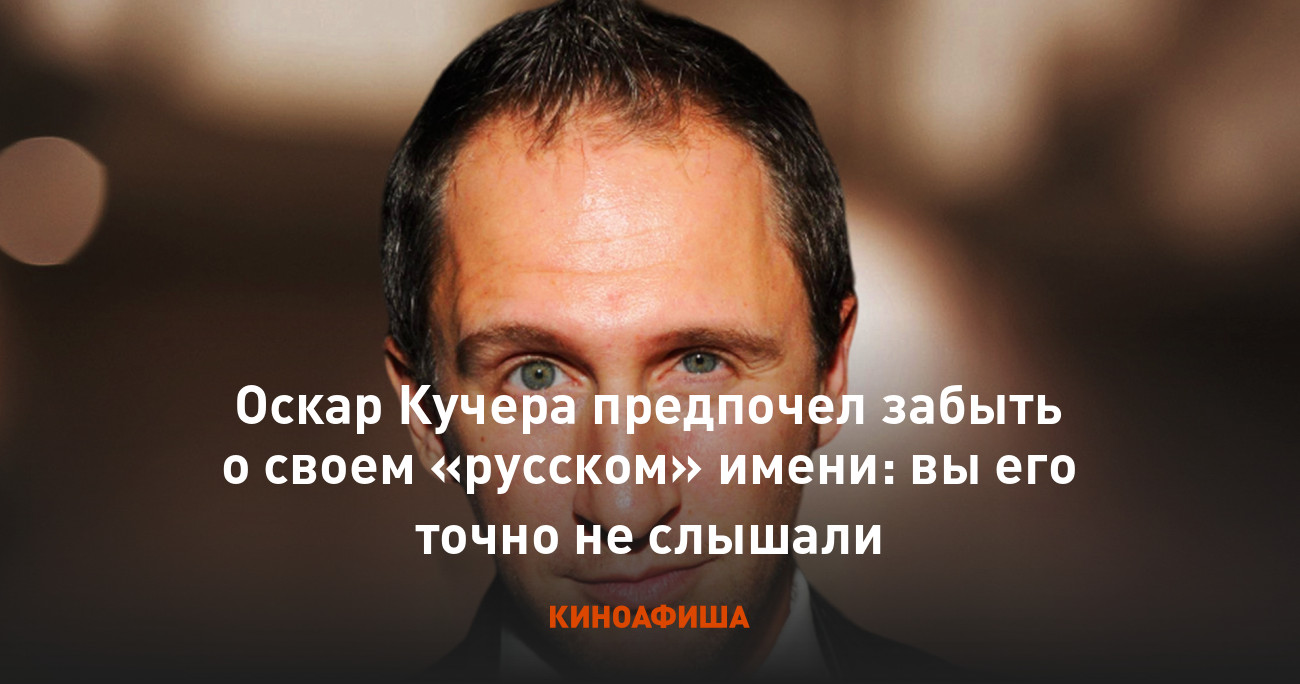 Оскар Кучера предпочел забыть о своем «русском» имени: вы его точно не слышали

КИНОАФИША